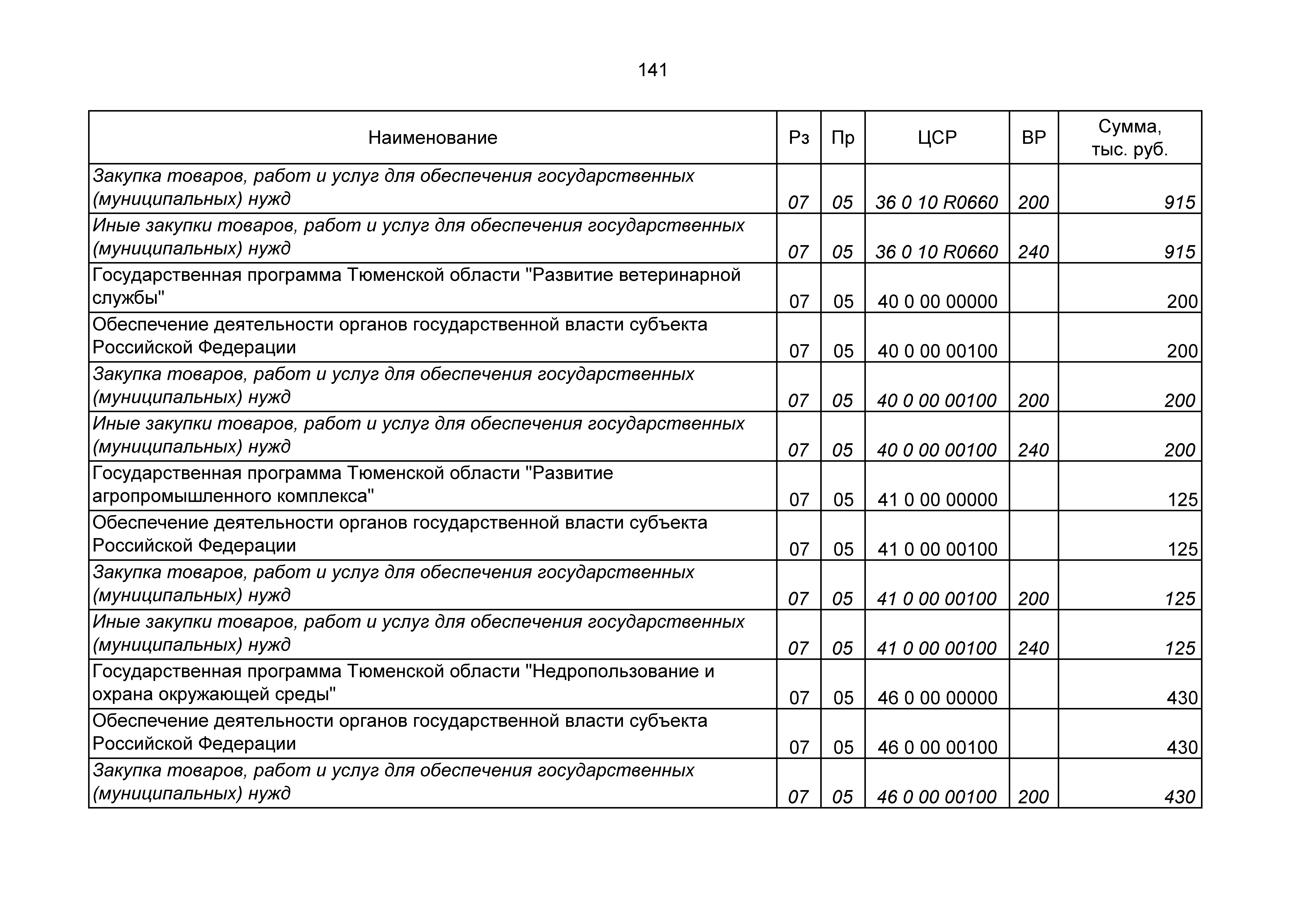 141

| Наименование | Рз | Пр | ЦСР | ВР | Сумма, тыс. руб. |
|---|---|---|---|---|---|
| Закупка товаров, работ и услуг для обеспечения государственных (муниципальных) нужд | 07 | 05 | 36 0 10 R0660 | 200 | 915 |
| Иные закупки товаров, работ и услуг для обеспечения государственных (муниципальных) нужд | 07 | 05 | 36 0 10 R0660 | 240 | 915 |
| Государственная программа Тюменской области "Развитие ветеринарной службы" | 07 | 05 | 40 0 00 00000 | | 200 |
| Обеспечение деятельности органов государственной власти субъекта Российской Федерации | 07 | 05 | 40 0 00 00100 | | 200 |
| Закупка товаров, работ и услуг для обеспечения государственных (муниципальных) нужд | 07 | 05 | 40 0 00 00100 | 200 | 200 |
| Иные закупки товаров, работ и услуг для обеспечения государственных (муниципальных) нужд | 07 | 05 | 40 0 00 00100 | 240 | 200 |
| Государственная программа Тюменской области "Развитие агропромышленного комплекса" | 07 | 05 | 41 0 00 00000 | | 125 |
| Обеспечение деятельности органов государственной власти субъекта Российской Федерации | 07 | 05 | 41 0 00 00100 | | 125 |
| Закупка товаров, работ и услуг для обеспечения государственных (муниципальных) нужд | 07 | 05 | 41 0 00 00100 | 200 | 125 |
| Иные закупки товаров, работ и услуг для обеспечения государственных (муниципальных) нужд | 07 | 05 | 41 0 00 00100 | 240 | 125 |
| Государственная программа Тюменской области "Недропользование и охрана окружающей среды" | 07 | 05 | 46 0 00 00000 | | 430 |
| Обеспечение деятельности органов государственной власти субъекта Российской Федерации | 07 | 05 | 46 0 00 00100 | | 430 |
| Закупка товаров, работ и услуг для обеспечения государственных (муниципальных) нужд | 07 | 05 | 46 0 00 00100 | 200 | 430 |